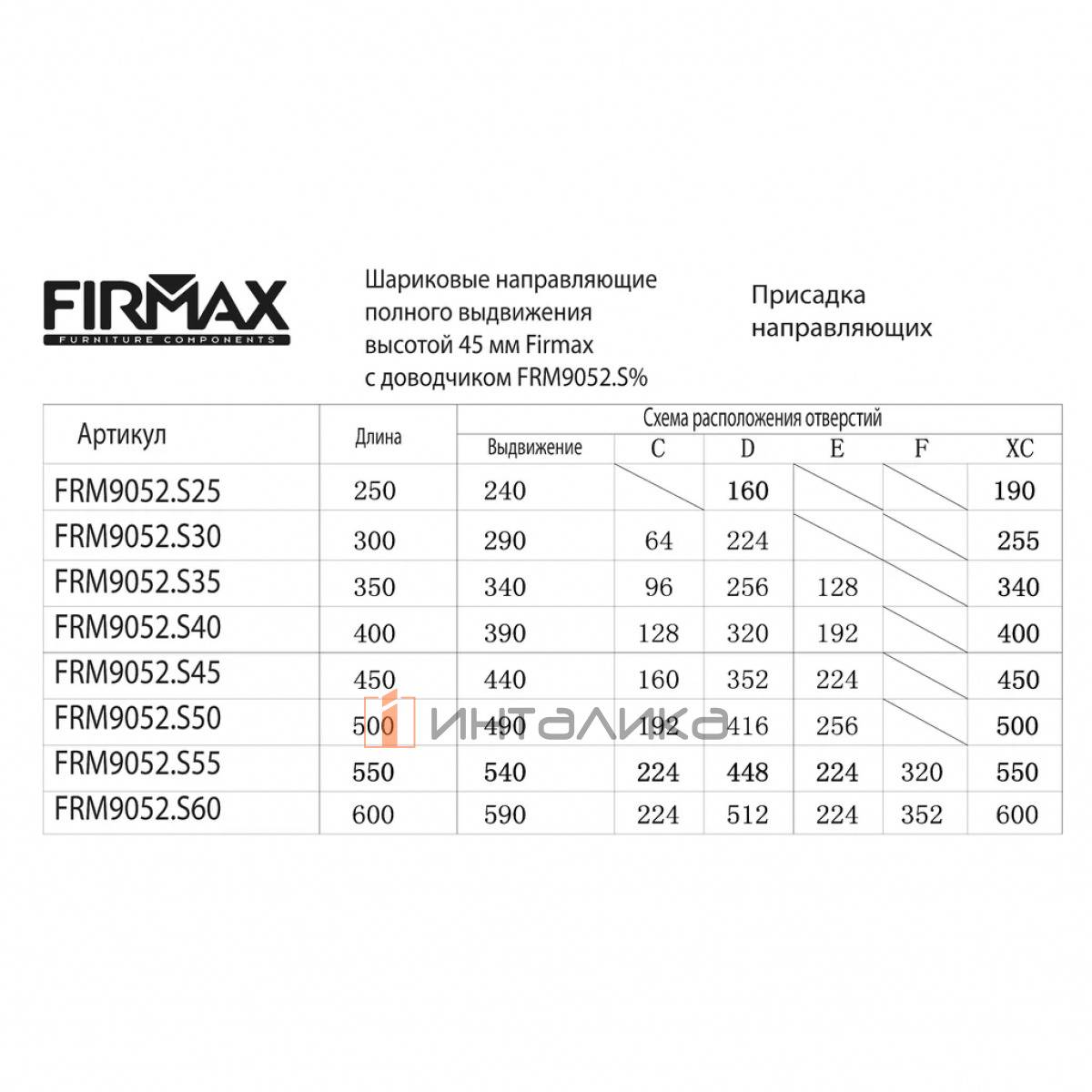 FIRMAX
FURNITURE COMPONENTS

Шариковые направляющие полного выдвижения высотой 45 мм Firmax с доводчиком FRM9052.S%

Присадка направляющих

| Артикул | Длина | Схема расположения отверстий | | | | | |
|---|---|---|---|---|---|---|---|
| | | Выдвижение | C | D | E | F | XC |
| FRM9052.S25 | 250 | 240 | | 160 | | | 190 |
| FRM9052.S30 | 300 | 290 | 64 | 224 | | | 255 |
| FRM9052.S35 | 350 | 340 | 96 | 256 | 128 | | 340 |
| FRM9052.S40 | 400 | 390 | 128 | 320 | 192 | | 400 |
| FRM9052.S45 | 450 | 440 | 160 | 352 | 224 | | 450 |
| FRM9052.S50 | 500 | 490 | 192 | 416 | 256 | | 500 |
| FRM9052.S55 | 550 | 540 | 224 | 448 | 224 | 320 | 550 |
| FRM9052.S60 | 600 | 590 | 224 | 512 | 224 | 352 | 600 |

ИНТАЛИКА